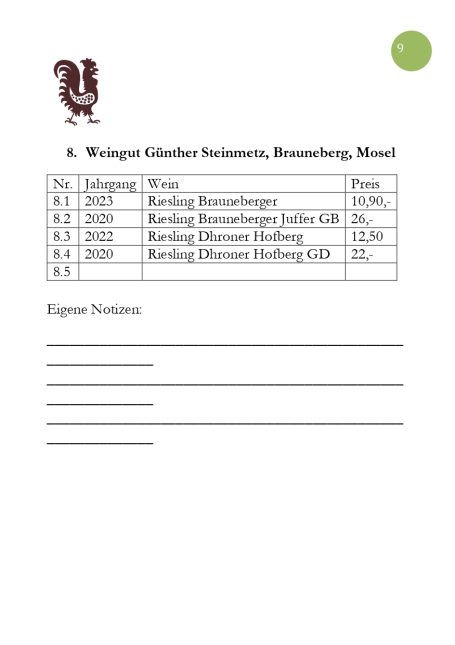 9

8. Weingut Günther Steinmetz, Brauneberg, Mosel

| Nr. | Jahrgang | Wein | Preis |
|---|---|---|---|
| 8.1 | 2023 | Riesling Brauneberger | 10,90,- |
| 8.2 | 2020 | Riesling Brauneberger Juffer GB | 26,- |
| 8.3 | 2022 | Riesling Dhroner Hofberg | 12,50 |
| 8.4 | 2020 | Riesling Dhroner Hofberg GD | 22,- |
| 8.5 | | | |

Eigene Notizen: